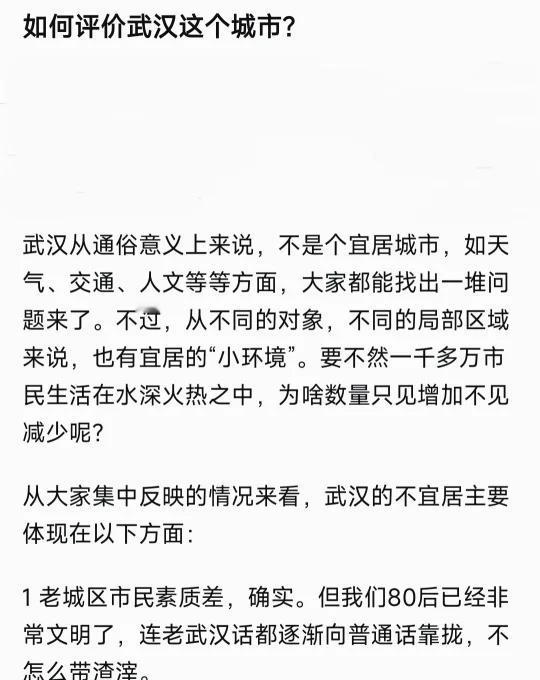 如何评价武汉这个城市?

武汉从通俗意义上来说，不是个宜居城市，如天气、交通、人文等等方面，大家都能找出一堆问题来了。不过，从不同的对象，不同的局部区域来说，也有宜居的“小环境”。要不然一千多万市民生活在水深火热之中，为啥数量只见增加不见减少呢?

从大家集中反映的情况来看，武汉的不宜居主要体现在以下方面:

1 老城区市民素质差，确实。但我们80后已经非常文明了，连老武汉话都逐渐向普通话靠拢，不怎么带渣滓。